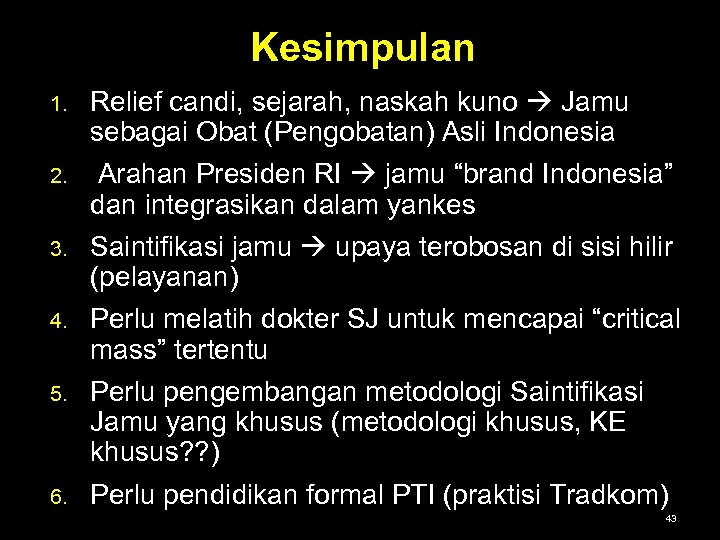 Kesimpulan

1. Relief candi, sejarah, naskah kuno → Jamu sebagai Obat (Pengobatan) Asli Indonesia
2. Arahan Presiden RI → jamu “brand Indonesia” dan integrasikan dalam yankes
3. Saintifikasi jamu → upaya terobosan di sisi hilir (pelayanan)
4. Perlu melatih dokter SJ untuk mencapai “critical mass” tertentu
5. Perlu pengembangan metodologi Saintifikasi Jamu yang khusus (metodologi khusus, KE khusus??)
6. Perlu pendidikan formal PTI (praktisi Tradkom)

43